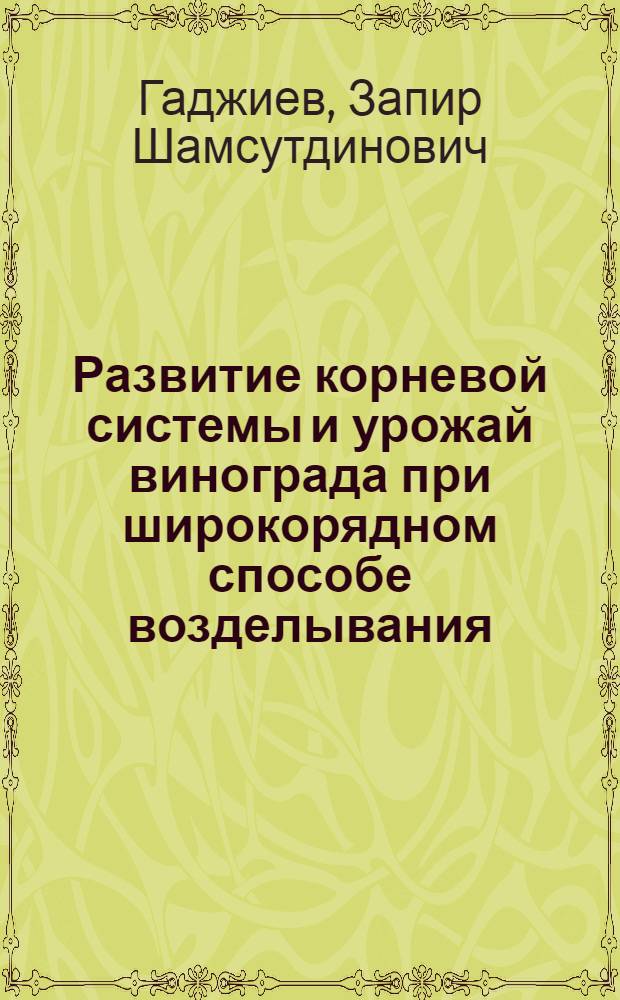 Гаджиев, Запир Шамсутдинович

Развитие корневой системы и урожай винограда при широкорядном способе возделывания